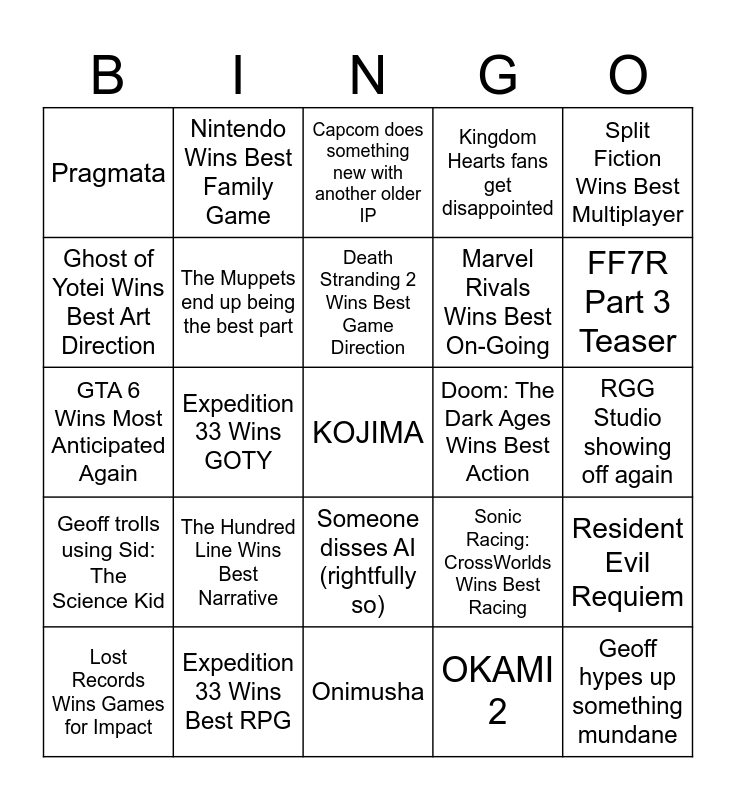 | B | I | N | G | O |
|---|---|---|---|---|
| Pragmata | Nintendo Wins Best Family Game | Capcom does something new with another older IP | Kingdom Hearts fans get disappointed | Split Fiction Wins Best Multiplayer |
| Ghost of Yotei Wins Best Art Direction | The Muppets end up being the best part | Death Stranding 2 Wins Best Game Direction | Marvel Rivals Wins Best On-Going | FF7R Part 3 Teaser |
| GTA 6 Wins Most Anticipated Again | Expedition 33 Wins GOTY | KOJIMA | Doom: The Dark Ages Wins Best Action | RGG Studio showing off again |
| Geoff trolls using Sid: The Science Kid | The Hundred Line Wins Best Narrative | Someone disses AI (rightfully so) | Sonic Racing: CrossWorlds Wins Best Racing | Resident Evil Requiem |
| Lost Records Wins Games for Impact | Expedition 33 Wins Best RPG | Onimusha | OKAMI 2 | Geoff hypes up something mundane |